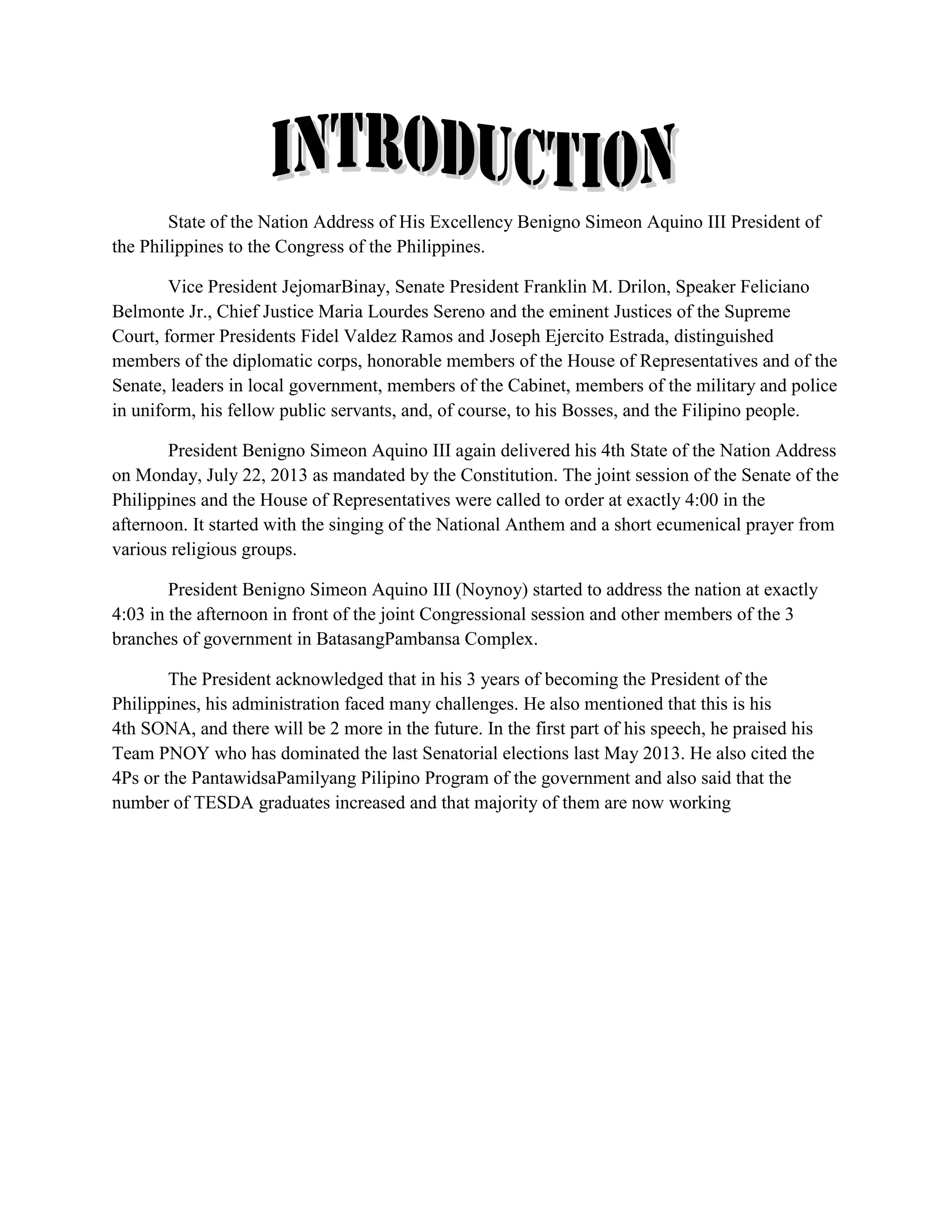 INTRODUCTION

State of the Nation Address of His Excellency Benigno Simeon Aquino III President of the Philippines to the Congress of the Philippines.

Vice President JejomarBinay, Senate President Franklin M. Drilon, Speaker Feliciano Belmonte Jr., Chief Justice Maria Lourdes Sereno and the eminent Justices of the Supreme Court, former Presidents Fidel Valdez Ramos and Joseph Ejercito Estrada, distinguished members of the diplomatic corps, honorable members of the House of Representatives and of the Senate, leaders in local government, members of the Cabinet, members of the military and police in uniform, his fellow public servants, and, of course, to his Bosses, and the Filipino people.

President Benigno Simeon Aquino III again delivered his 4th State of the Nation Address on Monday, July 22, 2013 as mandated by the Constitution. The joint session of the Senate of the Philippines and the House of Representatives were called to order at exactly 4:00 in the afternoon. It started with the singing of the National Anthem and a short ecumenical prayer from various religious groups.

President Benigno Simeon Aquino III (Noynoy) started to address the nation at exactly 4:03 in the afternoon in front of the joint Congressional session and other members of the 3 branches of government in BatasangPambansa Complex.

The President acknowledged that in his 3 years of becoming the President of the Philippines, his administration faced many challenges. He also mentioned that this is his 4th SONA, and there will be 2 more in the future. In the first part of his speech, he praised his Team PNOY who has dominated the last Senatorial elections last May 2013. He also cited the 4Ps or the PantawidsaPamilyang Pilipino Program of the government and also said that the number of TESDA graduates increased and that majority of them are now working